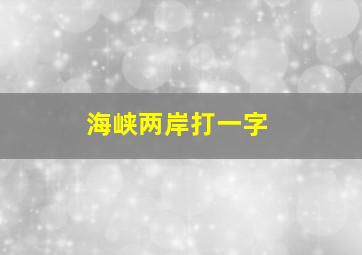 海峡两岸打一字